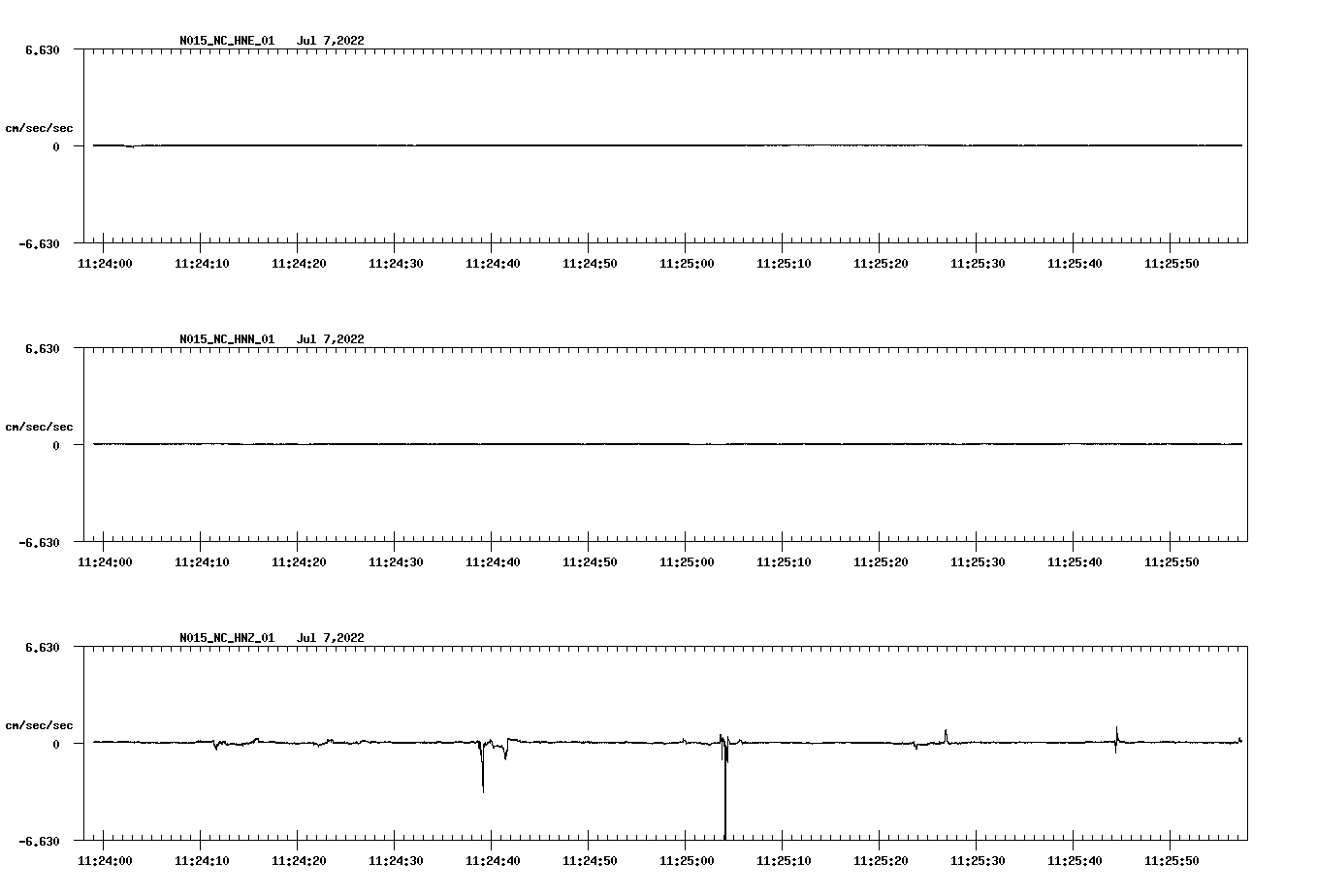 N015_NC_HNE_01 Jul 7,2022

6.630

cm/sec/sec

0

-6.630

11:24:00 11:24:10 11:24:20 11:24:30 11:24:40 11:24:50 11:25:00 11:25:10 11:25:20 11:25:30 11:25:40 11:25:50

N015_NC_HNN_01 Jul 7,2022

6.630

cm/sec/sec

0

-6.630

11:24:00 11:24:10 11:24:20 11:24:30 11:24:40 11:24:50 11:25:00 11:25:10 11:25:20 11:25:30 11:25:40 11:25:50

N015_NC_HNZ_01 Jul 7,2022

6.630

cm/sec/sec

0

-6.630

11:24:00 11:24:10 11:24:20 11:24:30 11:24:40 11:24:50 11:25:00 11:25:10 11:25:20 11:25:30 11:25:40 11:25:50